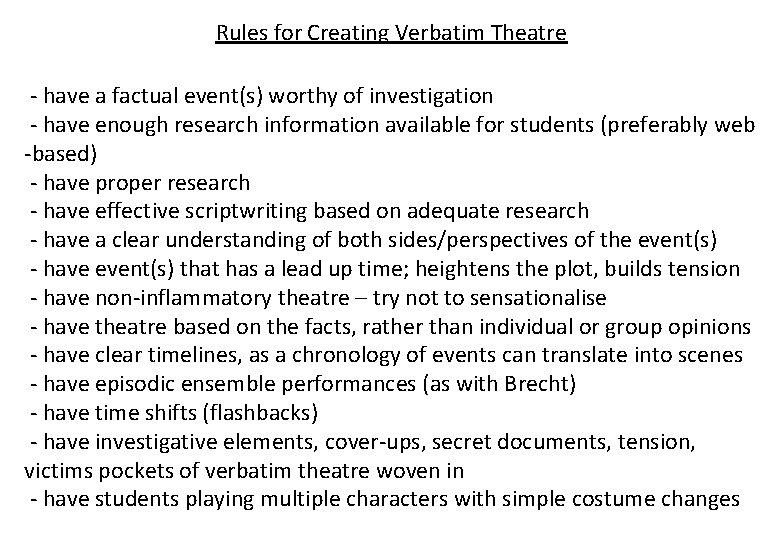 Rules for Creating Verbatim Theatre

- have a factual event(s) worthy of investigation
- have enough research information available for students (preferably web -based)
- have proper research
- have effective scriptwriting based on adequate research
- have a clear understanding of both sides/perspectives of the event(s)
- have event(s) that has a lead up time; heightens the plot, builds tension
- have non-inflammatory theatre – try not to sensationalise
- have theatre based on the facts, rather than individual or group opinions
- have clear timelines, as a chronology of events can translate into scenes
- have episodic ensemble performances (as with Brecht)
- have time shifts (flashbacks)
- have investigative elements, cover-ups, secret documents, tension, victims pockets of verbatim theatre woven in
- have students playing multiple characters with simple costume changes